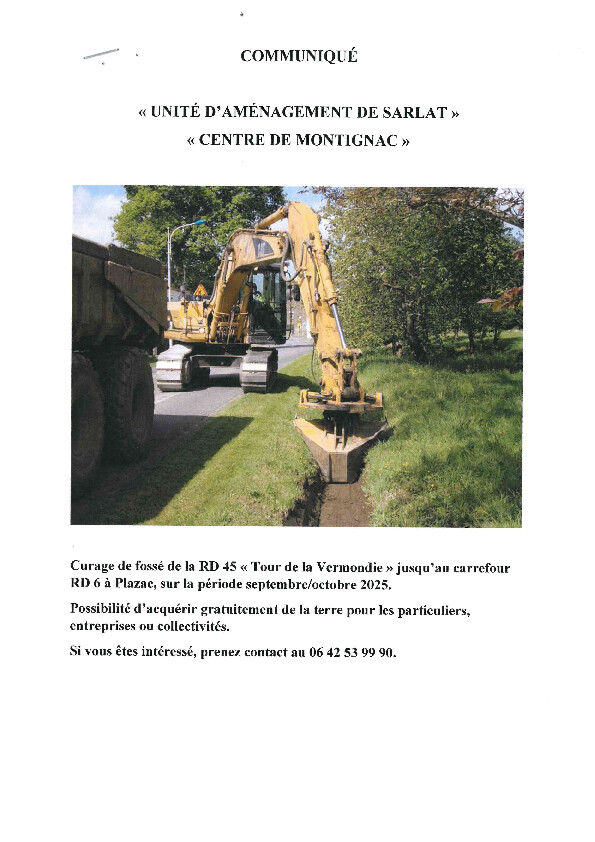 COMMUNIQUÉ

« UNITÉ D'AMÉNAGEMENT DE SARLAT »
« CENTRE DE MONTIGNAC »

Curage de fossé de la RD 45 « Tour de la Vermondie » jusqu'au carrefour RD 6 à Plazac, sur la période septembre/octobre 2025.

Possibilité d'acquérir gratuitement de la terre pour les particuliers, entreprises ou collectivités.

Si vous êtes intéressé, prenez contact au 06 42 53 99 90.